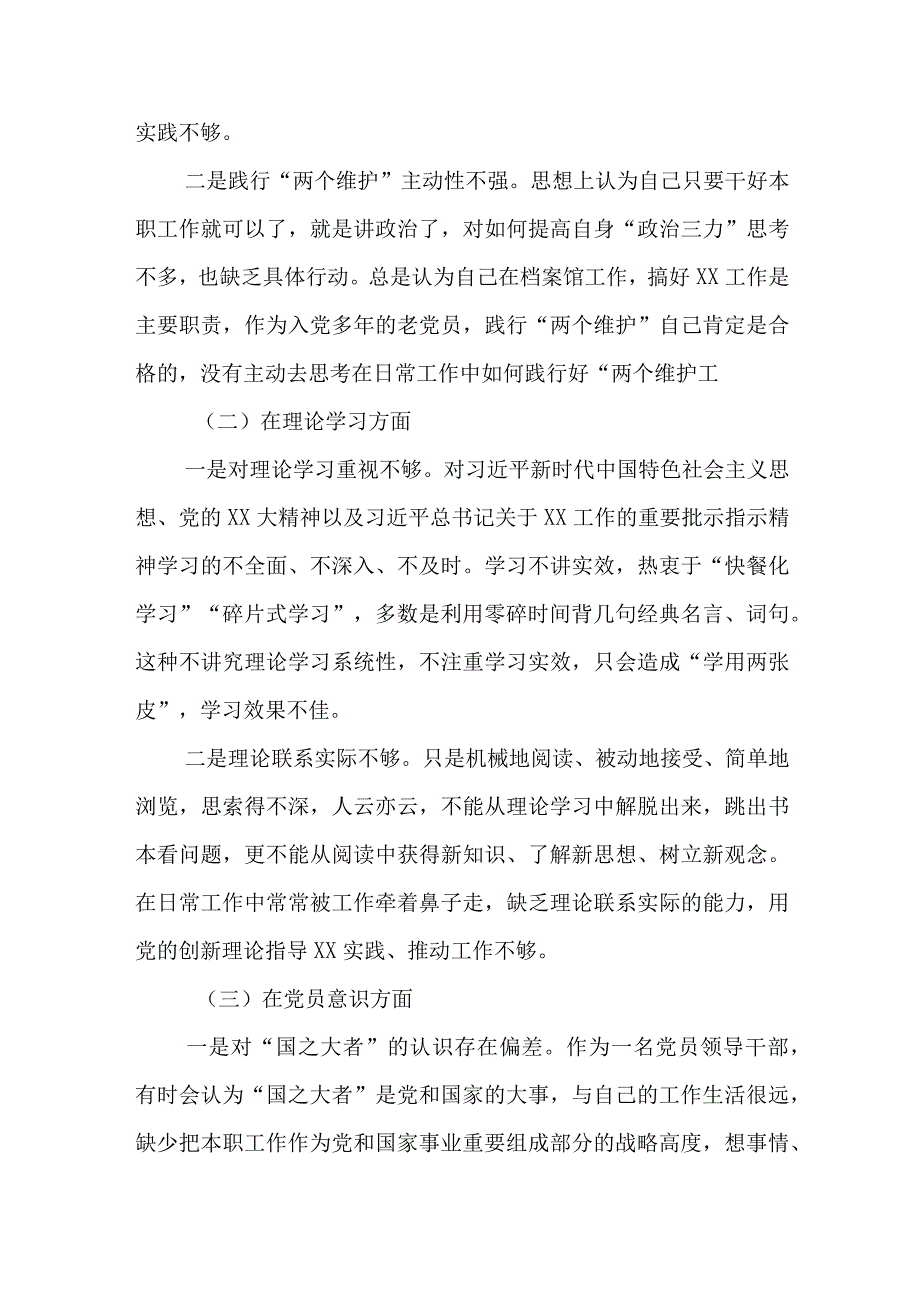 实践不够。

二是践行“两个维护”主动性不强。思想上认为自己只要干好本职工作就可以了，就是讲政治了，对如何提高自身“政治三力”思考不多，也缺乏具体行动。总是认为自己在档案馆工作，搞好XX工作是主要职责，作为入党多年的老党员，践行“两个维护”自己肯定是合格的，没有主动去思考在日常工作中如何践行好“两个维护工

（二）在理论学习方面

一是对理论学习重视不够。对习近平新时代中国特色社会主义思想、党的XX大精神以及习近平总书记关于XX工作的重要批示指示精神学习的不全面、不深入、不及时。学习不讲实效，热衷于“快餐化学习”“碎片式学习”，多数是利用零碎时间背几句经典名言、词句。这种不讲究理论学习系统性，不注重学习实效，只会造成“学用两张皮”，学习效果不佳。

二是理论联系实际不够。只是机械地阅读、被动地接受、简单地浏览，思索得不深，人云亦云，不能从理论学习中解脱出来，跳出书本看问题，更不能从阅读中获得新知识、了解新思想、树立新观念。在日常工作中常常被工作牵着鼻子走，缺乏理论联系实际的能力，用党的创新理论指导XX实践、推动工作不够。

（三）在党员意识方面

一是对“国之大者”的认识存在偏差。作为一名党员领导干部，有时会认为“国之大者”是党和国家的大事，与自己的工作生活很远，缺少把本职工作作为党和国家事业重要组成部分的战略高度，想事情、